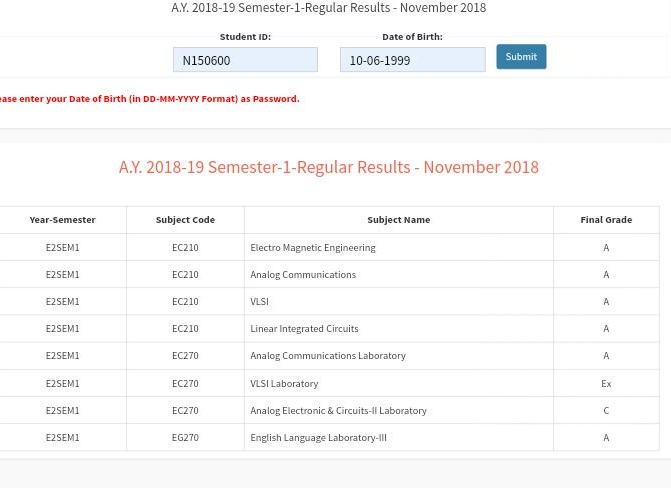 A.Y. 2018-19 Semester-1-Regular Results - November 2018

Student ID:
N150600

Date of Birth:
10-06-1999

Submit

ease enter your Date of Birth (in DD-MM-YYYY Format) as Password.

A.Y. 2018-19 Semester-1-Regular Results - November 2018

| Year-Semester | Subject Code | Subject Name | Final Grade |
|---|---|---|---|
| E2SEM1 | EC210 | Electro Magnetic Engineering | A |
| E2SEM1 | EC210 | Analog Communications | A |
| E2SEM1 | EC210 | VLSI | A |
| E2SEM1 | EC210 | Linear Integrated Circuits | A |
| E2SEM1 | EC270 | Analog Communications Laboratory | A |
| E2SEM1 | EC270 | VLSI Laboratory | Ex |
| E2SEM1 | EC270 | Analog Electronic & Circuits-II Laboratory | C |
| E2SEM1 | EG270 | English Language Laboratory-III | A |